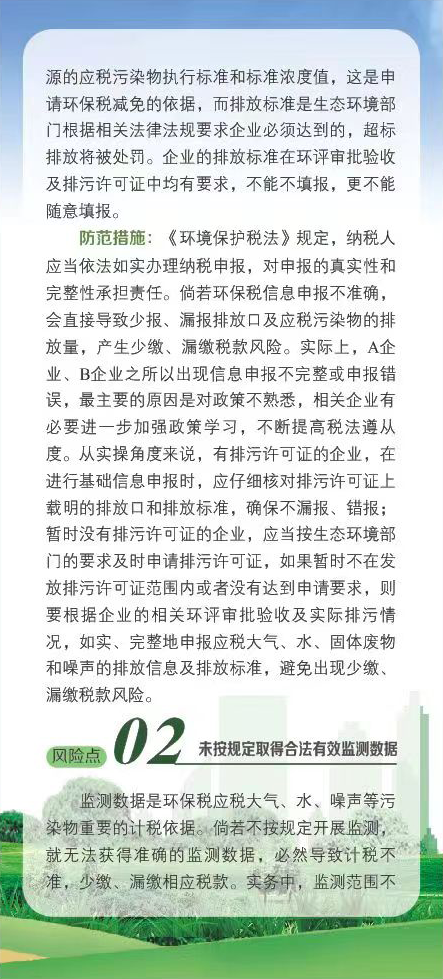 源的应税污染物执行标准和标准浓度值，这是申请环保税减免的依据，而排放标准是生态环境部门根据相关法律法规要求企业必须达到的，超标排放将被处罚。企业的排放标准在环评审批验收及排污许可证中均有要求，不能不填报，更不能随意填报。

防范措施：《环境保护税法》规定，纳税人应当依法如实办理纳税申报，对申报的真实性和完整性承担责任。倘若环保税信息申报不准确，会直接导致少报、漏报排放口及应税污染物的排放量，产生少缴、漏缴税款风险。实际上，A企业、B企业之所以出现信息申报不完整或申报错误，最主要的原因是对政策不熟悉，相关企业有必要进一步加强政策学习，不断提高税法遵从度。从实操角度来说，有排污许可证的企业，在进行基础信息申报时，应仔细核对排污许可证上载明的排放口和排放标准，确保不漏报、错报；暂时没有排污许可证的企业，应当按生态环境部门的要求及时申请排污许可证，如果暂时不在发放排污许可证范围内或者没有达到申请要求，则要根据企业的相关环评审批验收及实际排污情况，如实、完整地申报应税大气、水、固体废物和噪声的排放信息及排放标准，避免出现少缴、漏缴税款风险。

风险点 02 未按规定取得合法有效监测数据

监测数据是环保税应税大气、水、噪声等污染物重要的计税依据。倘若不按规定开展监测，就无法获得准确的监测数据，必然导致计税不准，少缴、漏缴相应税款。实务中，监测范围不